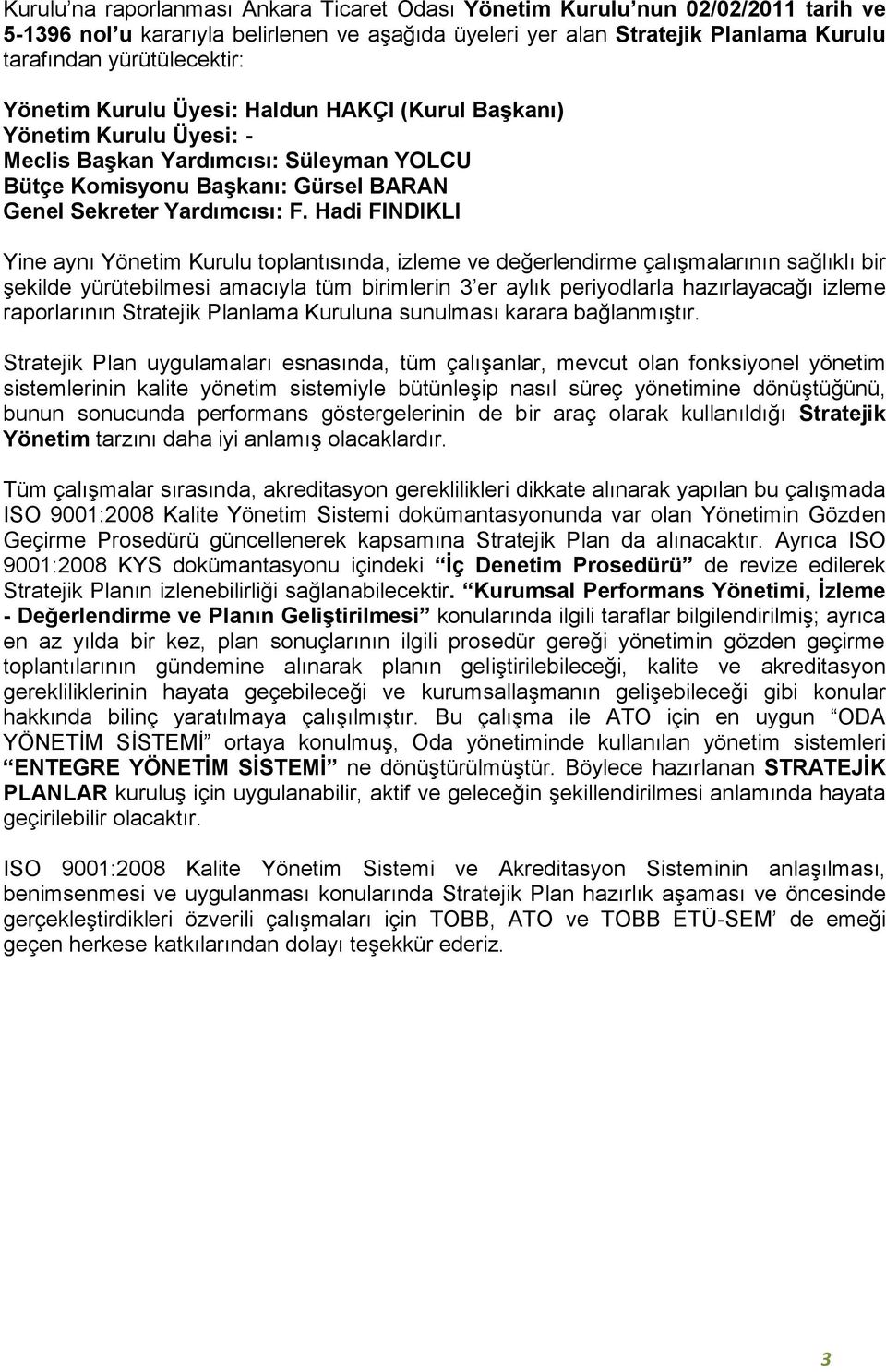 Kurulu'na raporlanması Ankara Ticaret Odası Yönetim Kurulu'nun 02/02/2011 tarih ve 5-1396 nol'u kararıyla belirlenen ve aşağıda üyeleri yer alan Stratejik Planlama Kurulu tarafından yürütülecektir:

Yönetim Kurulu Üyesi: Haldun HAKÇI (Kurul Başkanı)
Yönetim Kurulu Üyesi: -
Meclis Başkan Yardımcısı: Süleyman YOLCU
Bütçe Komisyonu Başkanı: Gürsel BARAN
Genel Sekreter Yardımcısı: F. Hadi FINDIKLI

Yine aynı Yönetim Kurulu toplantısında, izleme ve değerlendirme çalışmalarının sağlıklı bir şekilde yürütebilmesi amacıyla tüm birimlerin 3'er aylık periyodlarla hazırlayacağı izleme raporlarının Stratejik Planlama Kuruluna sunulması karara bağlanmıştır.

Stratejik Plan uygulamaları esnasında, tüm çalışanlar, mevcut olan fonksiyonel yönetim sistemlerinin kalite yönetim sistemiyle bütünleşip nasıl süreç yönetimine dönüştüğünü, bunun sonucunda performans göstergelerinin de bir araç olarak kullanıldığı Stratejik Yönetim tarzını daha iyi anlamış olacaklardır.

Tüm çalışmalar sırasında, akreditasyon gereklilikleri dikkate alınarak yapılan bu çalışmada ISO 9001:2008 Kalite Yönetim Sistemi dokümantasyonunda var olan Yönetimin Gözden Geçirme Prosedürü güncellenerek kapsamına Stratejik Plan da alınacaktır. Ayrıca ISO 9001:2008 KYS dokümantasyonu içindeki "İç Denetim Prosedürü" de revize edilerek Stratejik Planın izlenebilirliği sağlanabilecektir. "Kurumsal Performans Yönetimi, İzleme - Değerlendirme ve Planın Geliştirilmesi" konularında ilgili taraflar bilgilendirilmiş; ayrıca en az yılda bir kez, plan sonuçlarının ilgili prosedür gereği yönetimin gözden geçirme toplantılarının gündemine alınarak planın geliştirilebileceği, kalite ve akreditasyon gerekliliklerinin hayata geçebileceği ve kurumsallaşmanın gelişebileceği gibi konular hakkında bilinç yaratılmaya çalışılmıştır. Bu çalışma ile ATO için en uygun "ODA YÖNETİM SİSTEMİ" ortaya konulmuş, Oda yönetiminde kullanılan yönetim sistemleri "ENTEGRE YÖNETİM SİSTEMİ" ne dönüştürülmüştür. Böylece hazırlanan STRATEJİK PLANLAR kuruluş için uygulanabilir, aktif ve geleceğin şekillendirilmesi anlamında hayata geçirilebilir olacaktır.

ISO 9001:2008 Kalite Yönetim Sistemi ve Akreditasyon Sisteminin anlaşılması, benimsenmesi ve uygulanması konularında Stratejik Plan hazırlık aşaması ve öncesinde gerçekleştirdikleri özverili çalışmaları için TOBB, ATO ve TOBB ETÜ-SEM' de emeği geçen herkese katkılarından dolayı teşekkür ederiz.

3